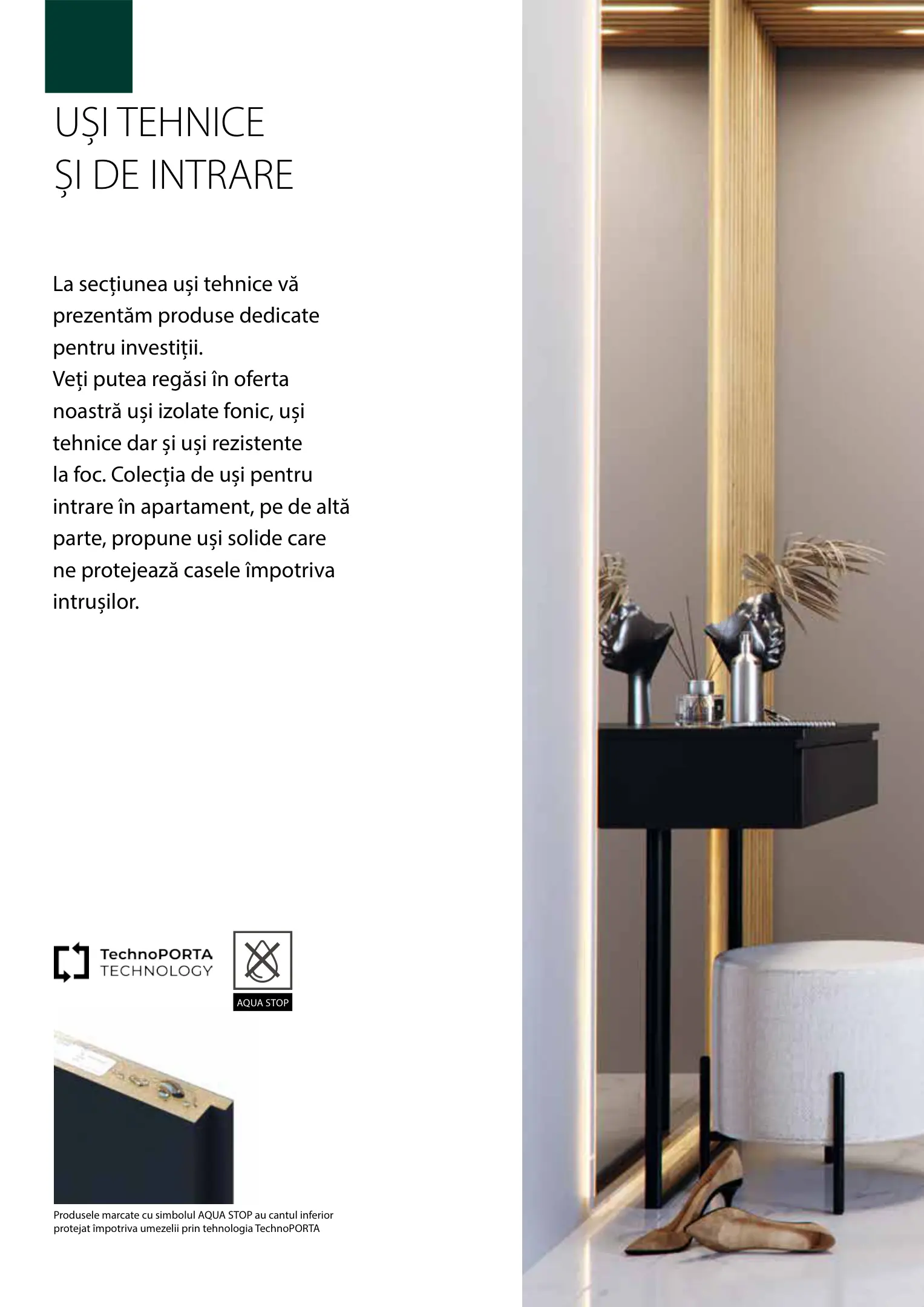 UȘI TEHNICE
ȘI DE INTRARE

La secțiunea uși tehnice vă prezentăm produse dedicate pentru investiții.
Veți putea regăsi în oferta noastră uși izolate fonic, uși tehnice dar și uși rezistente la foc. Colecția de uși pentru intrare în apartament, pe de altă parte, propune uși solide care ne protejează casele împotriva intrușilor.

TechnoPORTA TECHNOLOGY

AQUA STOP

Produsele marcate cu simbolul AQUA STOP au cantul inferior protejat împotriva umezelii prin tehnologia TechnoPORTA